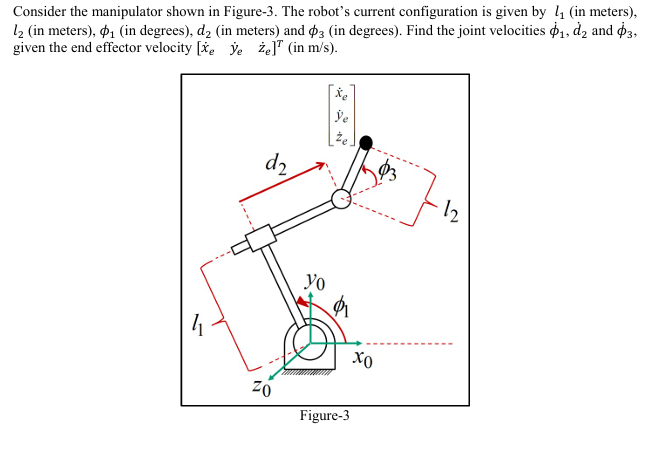 Consider the manipulator shown in Figure-3. The robot's current configuration is given by $l_1$ (in meters), $l_2$ (in meters), $\phi_1$ (in degrees), $d_2$ (in meters) and $\phi_3$ (in degrees). Find the joint velocities $\dot{\phi}_1$, $\dot{d}_2$ and $\dot{\phi}_3$, given the end effector velocity $[\dot{x}_e \quad \dot{y}_e \quad \dot{z}_e]^T$ (in m/s).

$\begin{bmatrix} \dot{x}_e \\ \dot{y}_e \\ \dot{z}_e \end{bmatrix}$

$d_2$

$\phi_3$

$l_2$

$y_0$

$\phi_1$

$l_1$

$x_0$

$z_0$

Figure-3